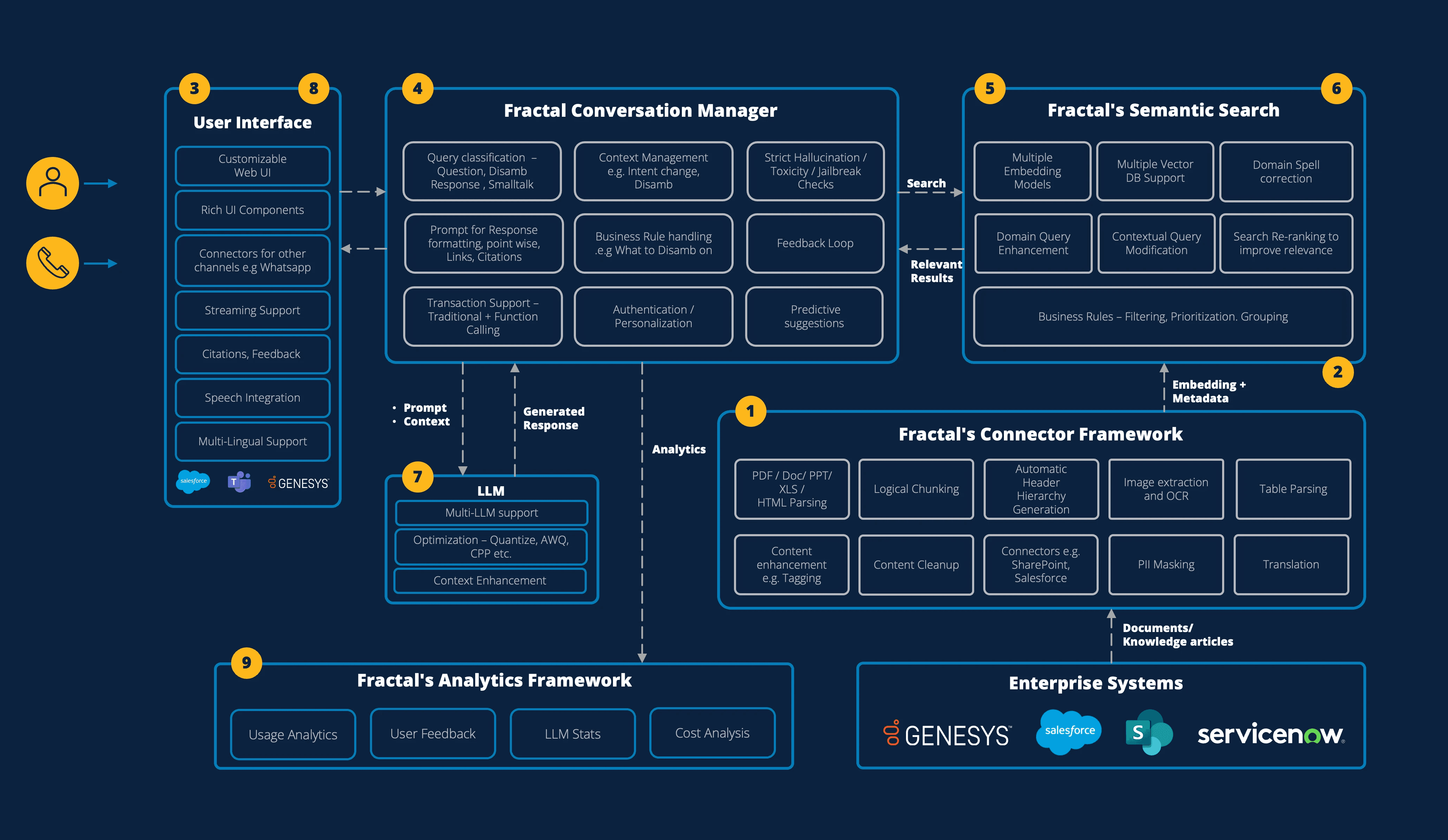 3 8
User Interface
Customizable Web UI
Rich UI Components
Connectors for other channels e.g Whatsapp
Streaming Support
Citations, Feedback
Speech Integration
Multi-Lingual Support
salesforce T GENESYS

4
Fractal Conversation Manager
Query classification – Question, Disamb Response , Smalltalk
Context Management e.g. Intent change, Disamb
Strict Hallucination / Toxicity / Jailbreak Checks
Prompt for Response formatting, point wise, Links, Citations
Business Rule handling .e.g What to Disamb on
Feedback Loop
Transaction Support – Traditional + Function Calling
Authentication / Personalization
Predictive suggestions

Search
Relevant Results

5 6
Fractal's Semantic Search
Multiple Embedding Models
Multiple Vector DB Support
Domain Spell correction
Domain Query Enhancement
Contextual Query Modification
Search Re-ranking to improve relevance
Business Rules – Filtering, Prioritization. Grouping

2
Embedding + Metadata

• Prompt
• Context
Generated Response
Analytics

7
LLM
Multi-LLM support
Optimization – Quantize, AWQ, CPP etc.
Context Enhancement

1
Fractal's Connector Framework
PDF / Doc/ PPT/ XLS / HTML Parsing
Logical Chunking
Automatic Header Hierarchy Generation
Image extraction and OCR
Table Parsing
Content enhancement e.g. Tagging
Content Cleanup
Connectors e.g. SharePoint, Salesforce
PII Masking
Translation

Documents/ Knowledge articles

9
Fractal's Analytics Framework
Usage Analytics
User Feedback
LLM Stats
Cost Analysis

Enterprise Systems
GENESYS
salesforce
S
servicenow